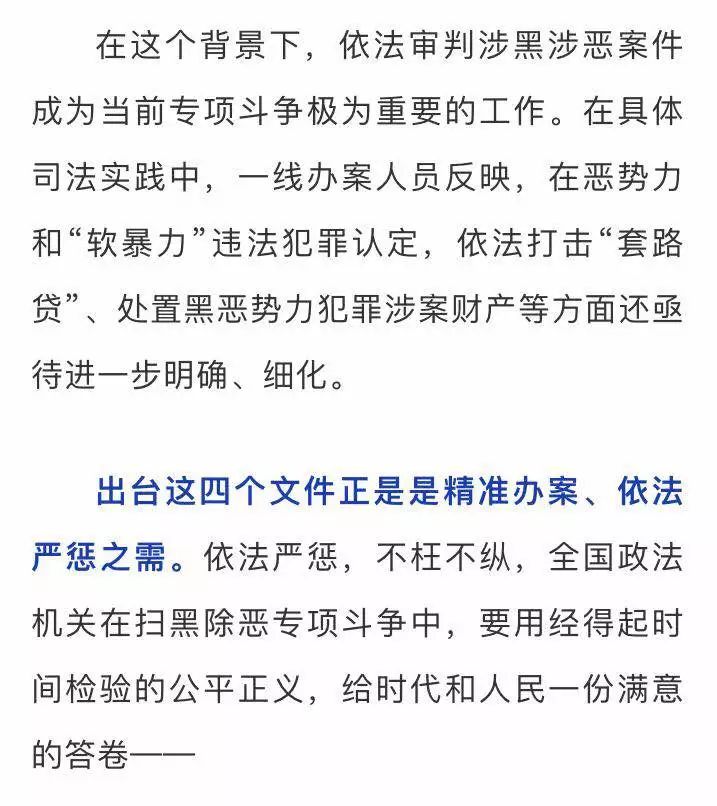 在这个背景下，依法审判涉黑涉恶案件成为当前专项斗争极为重要的工作。在具体司法实践中，一线办案人员反映，在恶势力和“软暴力”违法犯罪认定，依法打击“套路贷”、处置黑恶势力犯罪涉案财产等方面还亟待进一步明确、细化。

出台这四个文件正是是精准办案、依法严惩之需。依法严惩，不枉不纵，全国政法机关在扫黑除恶专项斗争中，要用经得起时间检验的公平正义，给时代和人民一份满意的答卷——